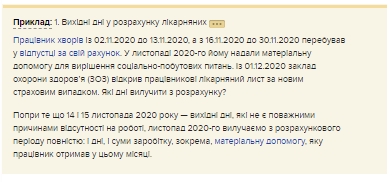 Приклад: 1. Вихідні дні у розрахунку лікарняних ...

Працівник хворів із 02.11.2020 до 13.11.2020, а з 16.11.2020 до 30.11.2020 перебував у відпустці за свій рахунок. У листопаді 2020-го йому надали матеріальну допомогу для вирішення соціально-побутових питань. Із 01.12.2020 заклад охорони здоров'я (ЗОЗ) відкрив працівникові лікарняний лист за новим страховим випадком. Які дні вилучити з розрахунку?

Попри те що 14 і 15 листопада 2020 року — вихідні дні, які не є поважними причинами відсутності на роботі, листопад 2020-го вилучаємо з розрахункового періоду повністю: і дні, і суми заробітку, зокрема, матеріальну допомогу, яку працівник отримав у цьому місяці.